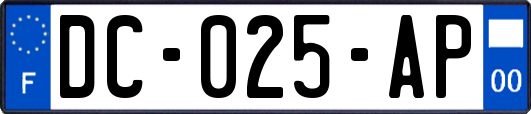 F
DC-025-AP
00